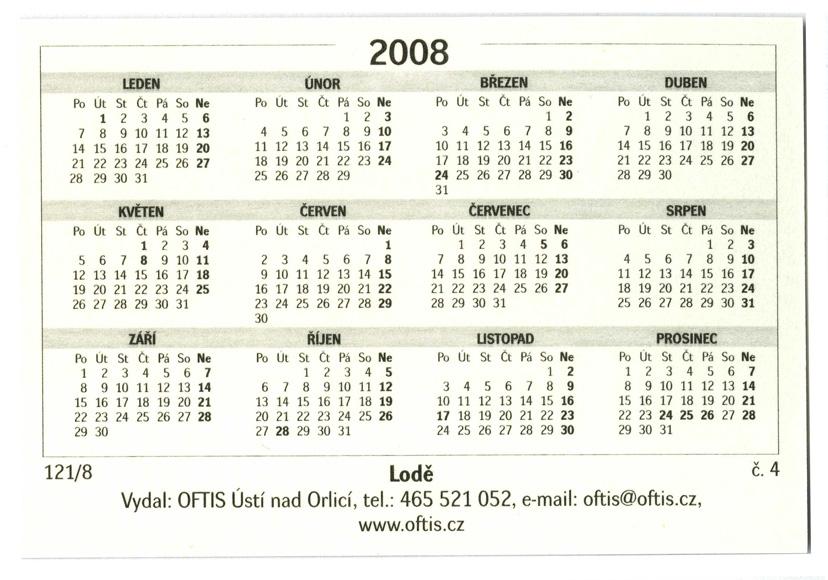 2008

LEDEN
| Po | Út | St | Čt | Pá | So | Ne |
|---|---|---|---|---|---|---|
|  | 1 | 2 | 3 | 4 | 5 | 6 |
| 7 | 8 | 9 | 10 | 11 | 12 | 13 |
| 14 | 15 | 16 | 17 | 18 | 19 | 20 |
| 21 | 22 | 23 | 24 | 25 | 26 | 27 |
| 28 | 29 | 30 | 31 |  |  |  |

ÚNOR
| Po | Út | St | Čt | Pá | So | Ne |
|---|---|---|---|---|---|---|
|  |  |  |  | 1 | 2 | 3 |
| 4 | 5 | 6 | 7 | 8 | 9 | 10 |
| 11 | 12 | 13 | 14 | 15 | 16 | 17 |
| 18 | 19 | 20 | 21 | 22 | 23 | 24 |
| 25 | 26 | 27 | 28 | 29 |  |  |

BŘEZEN
| Po | Út | St | Čt | Pá | So | Ne |
|---|---|---|---|---|---|---|
|  |  |  |  |  | 1 | 2 |
| 3 | 4 | 5 | 6 | 7 | 8 | 9 |
| 10 | 11 | 12 | 13 | 14 | 15 | 16 |
| 17 | 18 | 19 | 20 | 21 | 22 | 23 |
| 24 | 25 | 26 | 27 | 28 | 29 | 30 |
| 31 |  |  |  |  |  |  |

DUBEN
| Po | Út | St | Čt | Pá | So | Ne |
|---|---|---|---|---|---|---|
|  | 1 | 2 | 3 | 4 | 5 | 6 |
| 7 | 8 | 9 | 10 | 11 | 12 | 13 |
| 14 | 15 | 16 | 17 | 18 | 19 | 20 |
| 21 | 22 | 23 | 24 | 25 | 26 | 27 |
| 28 | 29 | 30 |  |  |  |  |

KVĚTEN
| Po | Út | St | Čt | Pá | So | Ne |
|---|---|---|---|---|---|---|
|  |  |  | 1 | 2 | 3 | 4 |
| 5 | 6 | 7 | 8 | 9 | 10 | 11 |
| 12 | 13 | 14 | 15 | 16 | 17 | 18 |
| 19 | 20 | 21 | 22 | 23 | 24 | 25 |
| 26 | 27 | 28 | 29 | 30 | 31 |  |

ČERVEN
| Po | Út | St | Čt | Pá | So | Ne |
|---|---|---|---|---|---|---|
|  |  |  |  |  |  | 1 |
| 2 | 3 | 4 | 5 | 6 | 7 | 8 |
| 9 | 10 | 11 | 12 | 13 | 14 | 15 |
| 16 | 17 | 18 | 19 | 20 | 21 | 22 |
| 23 | 24 | 25 | 26 | 27 | 28 | 29 |
| 30 |  |  |  |  |  |  |

ČERVENEC
| Po | Út | St | Čt | Pá | So | Ne |
|---|---|---|---|---|---|---|
|  | 1 | 2 | 3 | 4 | 5 | 6 |
| 7 | 8 | 9 | 10 | 11 | 12 | 13 |
| 14 | 15 | 16 | 17 | 18 | 19 | 20 |
| 21 | 22 | 23 | 24 | 25 | 26 | 27 |
| 28 | 29 | 30 | 31 |  |  |  |

SRPEN
| Po | Út | St | Čt | Pá | So | Ne |
|---|---|---|---|---|---|---|
|  |  |  |  | 1 | 2 | 3 |
| 4 | 5 | 6 | 7 | 8 | 9 | 10 |
| 11 | 12 | 13 | 14 | 15 | 16 | 17 |
| 18 | 19 | 20 | 21 | 22 | 23 | 24 |
| 25 | 26 | 27 | 28 | 29 | 30 | 31 |

ZÁŘÍ
| Po | Út | St | Čt | Pá | So | Ne |
|---|---|---|---|---|---|---|
| 1 | 2 | 3 | 4 | 5 | 6 | 7 |
| 8 | 9 | 10 | 11 | 12 | 13 | 14 |
| 15 | 16 | 17 | 18 | 19 | 20 | 21 |
| 22 | 23 | 24 | 25 | 26 | 27 | 28 |
| 29 | 30 |  |  |  |  |  |

ŘÍJEN
| Po | Út | St | Čt | Pá | So | Ne |
|---|---|---|---|---|---|---|
|  |  | 1 | 2 | 3 | 4 | 5 |
| 6 | 7 | 8 | 9 | 10 | 11 | 12 |
| 13 | 14 | 15 | 16 | 17 | 18 | 19 |
| 20 | 21 | 22 | 23 | 24 | 25 | 26 |
| 27 | 28 | 29 | 30 | 31 |  |  |

LISTOPAD
| Po | Út | St | Čt | Pá | So | Ne |
|---|---|---|---|---|---|---|
|  |  |  |  |  | 1 | 2 |
| 3 | 4 | 5 | 6 | 7 | 8 | 9 |
| 10 | 11 | 12 | 13 | 14 | 15 | 16 |
| 17 | 18 | 19 | 20 | 21 | 22 | 23 |
| 24 | 25 | 26 | 27 | 28 | 29 | 30 |

PROSINEC
| Po | Út | St | Čt | Pá | So | Ne |
|---|---|---|---|---|---|---|
| 1 | 2 | 3 | 4 | 5 | 6 | 7 |
| 8 | 9 | 10 | 11 | 12 | 13 | 14 |
| 15 | 16 | 17 | 18 | 19 | 20 | 21 |
| 22 | 23 | 24 | 25 | 26 | 27 | 28 |
| 29 | 30 | 31 |  |  |  |  |

121/8 Lodě č. 4

Vydal: OFTIS Ústí nad Orlicí, tel.: 465 521 052, e-mail: oftis@oftis.cz, www.oftis.cz